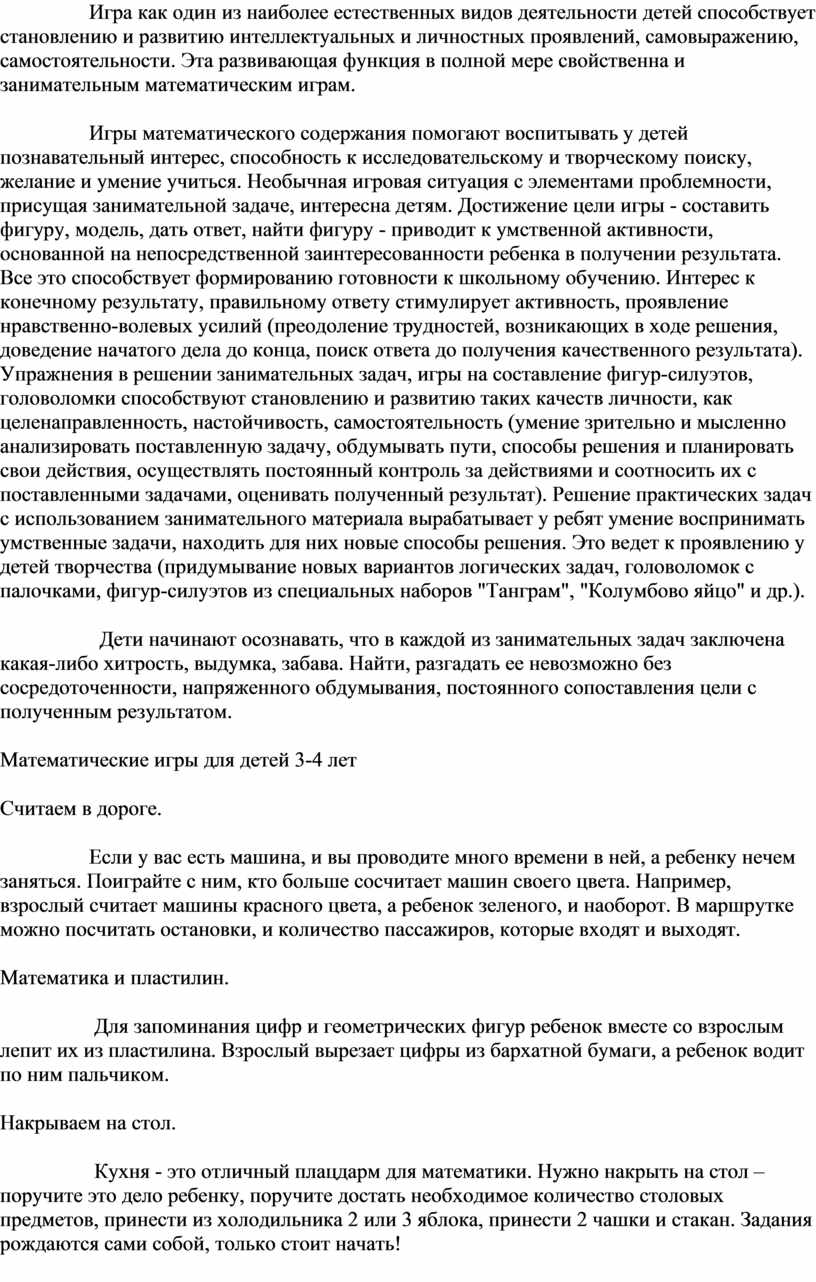 Игра как один из наиболее естественных видов деятельности детей способствует становлению и развитию интеллектуальных и личностных проявлений, самовыражению, самостоятельности. Эта развивающая функция в полной мере свойственна и занимательным математическим играм.

Игры математического содержания помогают воспитывать у детей познавательный интерес, способность к исследовательскому и творческому поиску, желание и умение учиться. Необычная игровая ситуация с элементами проблемности, присущая занимательной задаче, интересна детям. Достижение цели игры - составить фигуру, модель, дать ответ, найти фигуру - приводит к умственной активности, основанной на непосредственной заинтересованности ребенка в получении результата. Все это способствует формированию готовности к школьному обучению. Интерес к конечному результату, правильному ответу стимулирует активность, проявление нравственно-волевых усилий (преодоление трудностей, возникающих в ходе решения, доведение начатого дела до конца, поиск ответа до получения качественного результата). Упражнения в решении занимательных задач, игры на составление фигур-силуэтов, головоломки способствуют становлению и развитию таких качеств личности, как целенаправленность, настойчивость, самостоятельность (умение зрительно и мысленно анализировать поставленную задачу, обдумывать пути, способы решения и планировать свои действия, осуществлять постоянный контроль за действиями и соотносить их с поставленными задачами, оценивать полученный результат). Решение практических задач с использованием занимательного материала вырабатывает у ребят умение воспринимать умственные задачи, находить для них новые способы решения. Это ведет к проявлению у детей творчества (придумывание новых вариантов логических задач, головоломок с палочками, фигур-силуэтов из специальных наборов "Танграм", "Колумбово яйцо" и др.).

Дети начинают осознавать, что в каждой из занимательных задач заключена какая-либо хитрость, выдумка, забава. Найти, разгадать ее невозможно без сосредоточенности, напряженного обдумывания, постоянного сопоставления цели с полученным результатом.

Математические игры для детей 3-4 лет

Считаем в дороге.

Если у вас есть машина, и вы проводите много времени в ней, а ребенку нечем заняться. Поиграйте с ним, кто больше сосчитает машин своего цвета. Например, взрослый считает машины красного цвета, а ребенок зеленого, и наоборот. В маршрутке можно посчитать остановки, и количество пассажиров, которые входят и выходят.

Математика и пластилин.

Для запоминания цифр и геометрических фигур ребенок вместе со взрослым лепит их из пластилина. Взрослый вырезает цифры из бархатной бумаги, а ребенок водит по ним пальчиком.

Накрываем на стол.

Кухня - это отличный плацдарм для математики. Нужно накрыть на стол – поручите это дело ребенку, поручите достать необходимое количество столовых предметов, принести из холодильника 2 или 3 яблока, принести 2 чашки и стакан. Задания рождаются сами собой, только стоит начать!